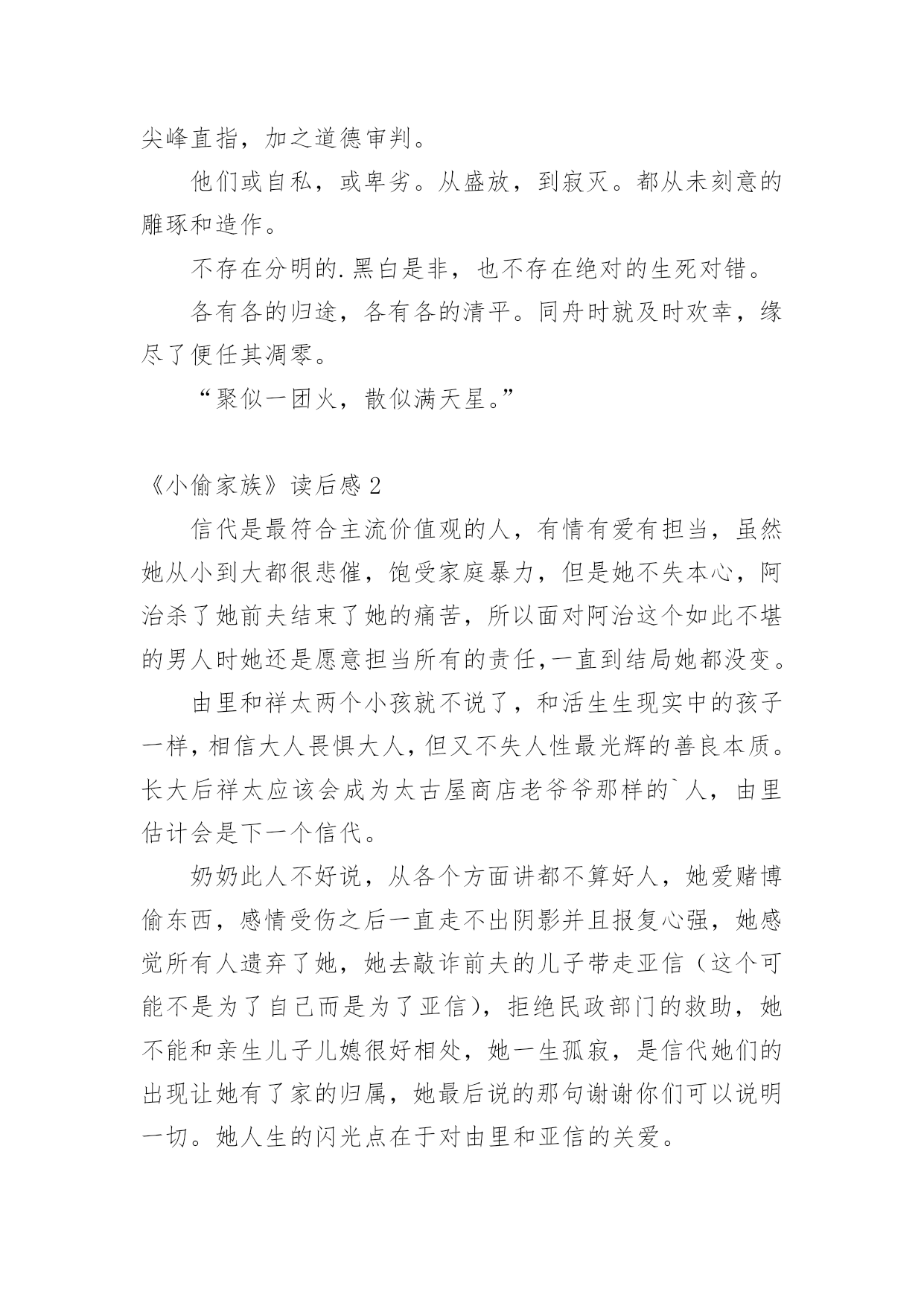 尖峰直指，加之道德审判。

他们或自私，或卑劣。从盛放，到寂灭。都从未刻意的雕琢和造作。

不存在分明的.黑白是非，也不存在绝对的生死对错。

各有各的归途，各有各的清平。同舟时就及时欢幸，缘尽了便任其凋零。

“聚似一团火，散似满天星。”

《小偷家族》读后感2

信代是最符合主流价值观的人，有情有爱有担当，虽然她从小到大都很悲催，饱受家庭暴力，但是她不失本心，阿治杀了她前夫结束了她的痛苦，所以面对阿治这个如此不堪的男人时她还是愿意担当所有的责任,一直到结局她都没变。

由里和祥太两个小孩就不说了，和活生生现实中的孩子一样,相信大人畏惧大人,但又不失人性最光辉的善良本质。长大后祥太应该会成为太古屋商店老爷爷那样的`人，由里估计会是下一个信代。

奶奶此人不好说，从各个方面讲都不算好人，她爱赌博偷东西，感情受伤之后一直走不出阴影并且报复心强，她感觉所有人遗弃了她，她去敲诈前夫的儿子带走亚信（这个可能不是为了自己而是为了亚信），拒绝民政部门的救助，她不能和亲生儿子儿媳很好相处，她一生孤寂，是信代她们的出现让她有了家的归属，她最后说的那句谢谢你们可以说明一切。她人生的闪光点在于对由里和亚信的关爱。